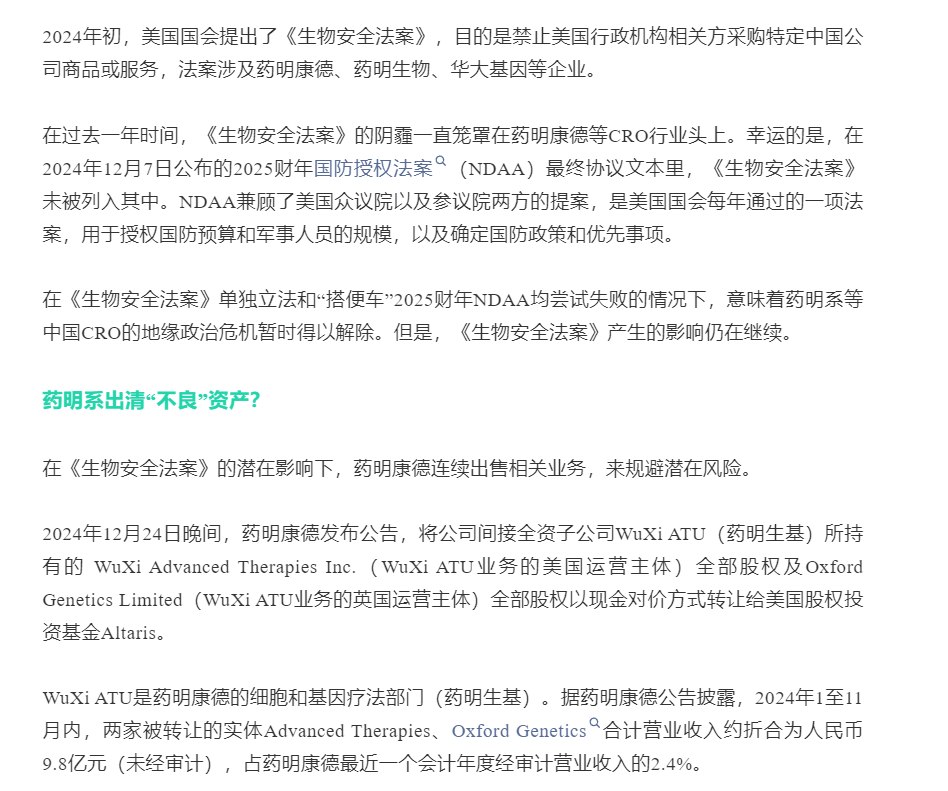 2024年初，美国国会提出了《生物安全法案》，目的是禁止美国行政机构相关方采购特定中国公司商品或服务，法案涉及药明康德、药明生物、华大基因等企业。

在过去一年时间，《生物安全法案》的阴霾一直笼罩在药明康德等CRO行业头上。幸运的是，在2024年12月7日公布的2025财年国防授权法案（NDAA）最终协议文本里，《生物安全法案》未被列入其中。NDAA兼顾了美国众议院以及参议院两方的提案，是美国国会每年通过的一项法案，用于授权国防预算和军事人员的规模，以及确定国防政策和优先事项。

在《生物安全法案》单独立法和“搭便车”2025财年NDAA均尝试失败的情况下，意味着药明系等中国CRO的地缘政治危机暂时得以解除。但是，《生物安全法案》产生的影响仍在继续。

药明系出清“不良”资产？

在《生物安全法案》的潜在影响下，药明康德连续出售相关业务，来规避潜在风险。

2024年12月24日晚间，药明康德发布公告，将公司间接全资子公司WuXi ATU（药明生基）所持有的 WuXi Advanced Therapies Inc.（WuXi ATU业务的美国运营主体）全部股权及Oxford Genetics Limited（WuXi ATU业务的英国运营主体）全部股权以现金对价方式转让给美国股权投资基金Altaris。

WuXi ATU是药明康德的细胞和基因疗法部门（药明生基）。据药明康德公告披露，2024年1至11月内，两家被转让的实体Advanced Therapies、Oxford Genetics合计营业收入约折合为人民币9.8亿元（未经审计），占药明康德最近一个会计年度经审计营业收入的2.4%。